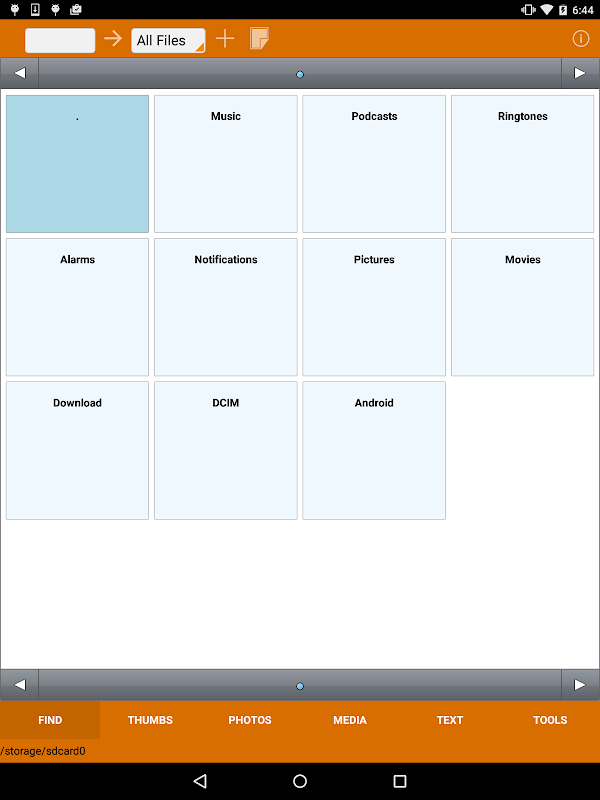 6:44

All Files

.

Music

Podcasts

Ringtones

Alarms

Notifications

Pictures

Movies

Download

DCIM

Android

FIND

THUMBS

PHOTOS

MEDIA

TEXT

TOOLS

/storage/sdcard0